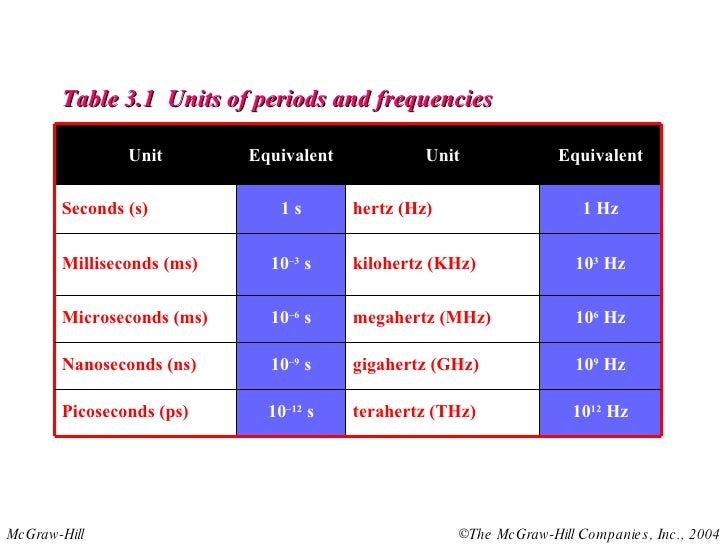 Table 3.1 Units of periods and frequencies

| Unit | Equivalent | Unit | Equivalent |
|---|---|---|---|
| Seconds (s) | 1 s | hertz (Hz) | 1 Hz |
| Milliseconds (ms) | $10^{-3}$ s | kilohertz (KHz) | $10^{3}$ Hz |
| Microseconds (ms) | $10^{-6}$ s | megahertz (MHz) | $10^{6}$ Hz |
| Nanoseconds (ns) | $10^{-9}$ s | gigahertz (GHz) | $10^{9}$ Hz |
| Picoseconds (ps) | $10^{-12}$ s | terahertz (THz) | $10^{12}$ Hz |

McGraw-Hill ©The McGraw-Hill Companies, Inc., 2004